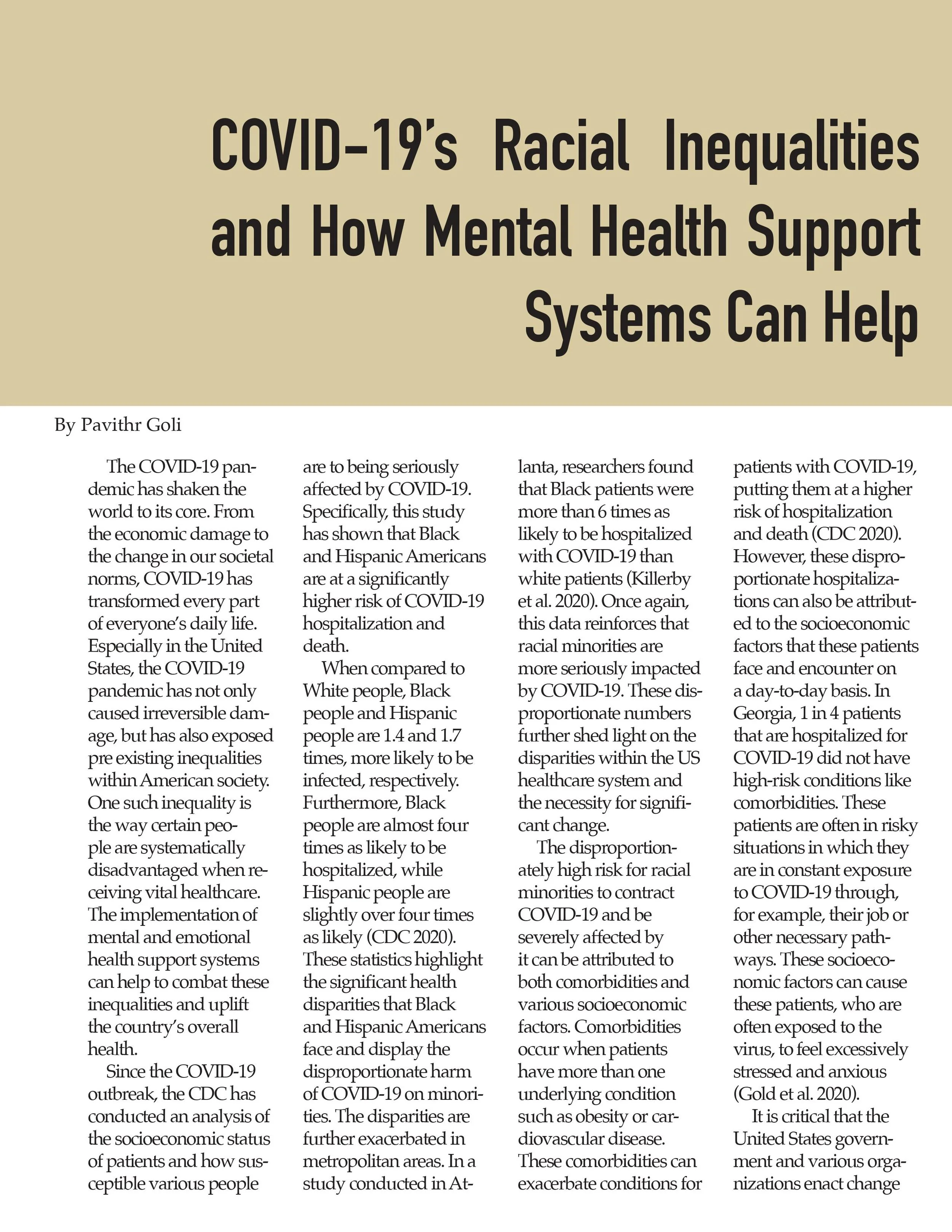 COVID-19's Racial Inequalities and How Mental Health Support Systems Can Help

By Pavithr Goli

The COVID-19 pandemic has shaken the world to its core. From the economic damage to the change in our societal norms, COVID-19 has transformed every part of everyone's daily life. Especially in the United States, the COVID-19 pandemic has not only caused irreversible damage, but has also exposed pre existing inequalities within American society. One such inequality is the way certain people are systematically disadvantaged when receiving vital healthcare. The implementation of mental and emotional health support systems can help to combat these inequalities and uplift the country's overall health.

Since the COVID-19 outbreak, the CDC has conducted an analysis of the socioeconomic status of patients and how susceptible various people are to being seriously affected by COVID-19. Specifically, this study has shown that Black and Hispanic Americans are at a significantly higher risk of COVID-19 hospitalization and death.

When compared to White people, Black people and Hispanic people are 1.4 and 1.7 times, more likely to be infected, respectively. Furthermore, Black people are almost four times as likely to be hospitalized, while Hispanic people are slightly over four times as likely (CDC 2020). These statistics highlight the significant health disparities that Black and Hispanic Americans face and display the disproportionate harm of COVID-19 on minorities. The disparities are further exacerbated in metropolitan areas. In a study conducted in Atlanta, researchers found that Black patients were more than 6 times as likely to be hospitalized with COVID-19 than white patients (Killerby et al. 2020). Once again, this data reinforces that racial minorities are more seriously impacted by COVID-19. These disproportionate numbers further shed light on the disparities within the US healthcare system and the necessity for significant change.

The disproportionately high risk for racial minorities to contract COVID-19 and be severely affected by it can be attributed to both comorbidities and various socioeconomic factors. Comorbidities occur when patients have more than one underlying condition such as obesity or cardiovascular disease. These comorbidities can exacerbate conditions for patients with COVID-19, putting them at a higher risk of hospitalization and death (CDC 2020). However, these disproportionate hospitalizations can also be attributed to the socioeconomic factors that these patients face and encounter on a day-to-day basis. In Georgia, 1 in 4 patients that are hospitalized for COVID-19 did not have high-risk conditions like comorbidities. These patients are often in risky situations in which they are in constant exposure to COVID-19 through, for example, their job or other necessary pathways. These socioeconomic factors can cause these patients, who are often exposed to the virus, to feel excessively stressed and anxious (Gold et al. 2020).

It is critical that the United States government and various organizations enact change